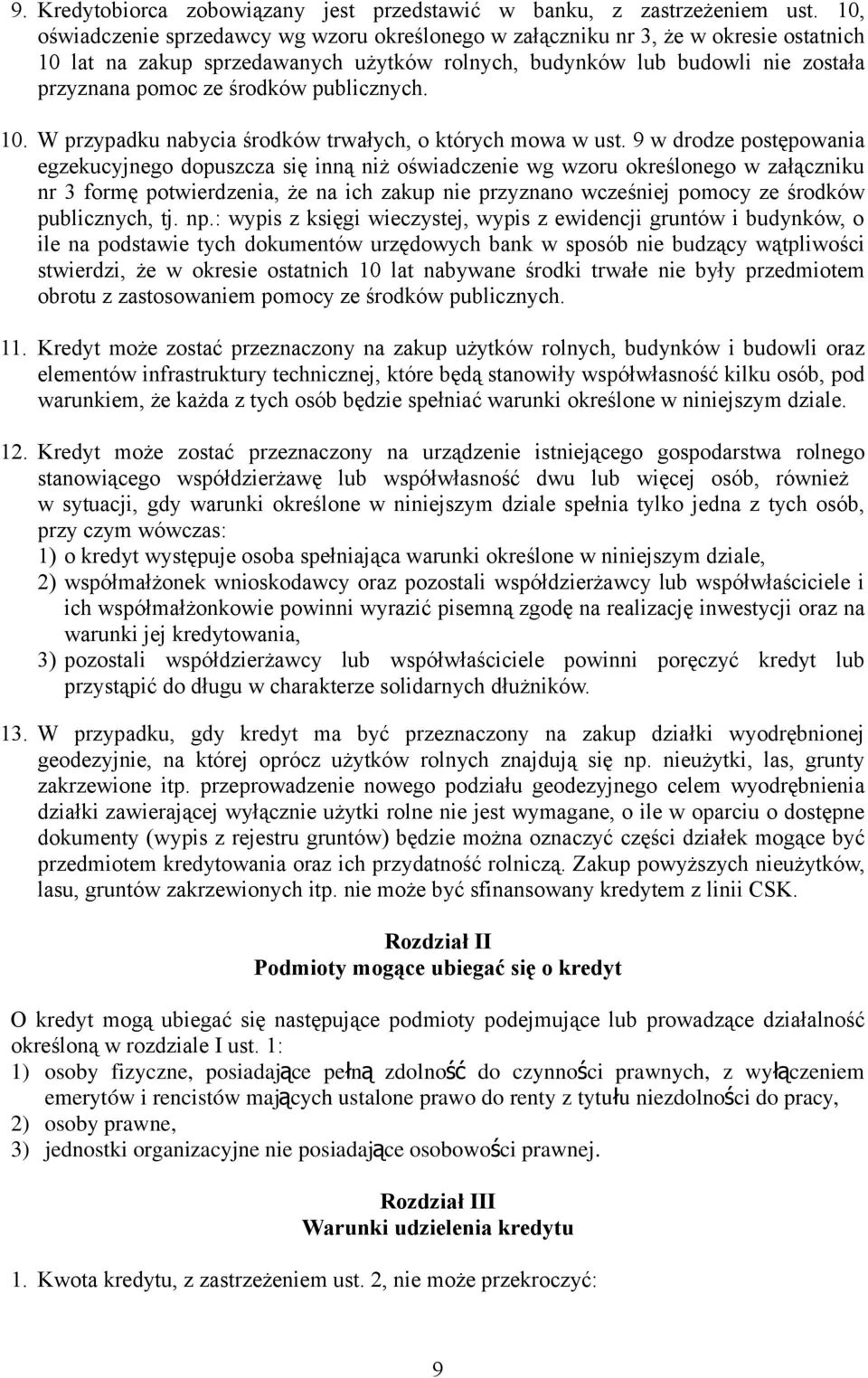 9. Kredytobiorca zobowiązany jest przedstawić w banku, z zastrzeżeniem ust. 10, oświadczenie sprzedawcy wg wzoru określonego w załączniku nr 3, że w okresie ostatnich 10 lat na zakup sprzedawanych użytków rolnych, budynków lub budowli nie została przyznana pomoc ze środków publicznych.

10. W przypadku nabycia środków trwałych, o których mowa w ust. 9 w drodze postępowania egzekucyjnego dopuszcza się inną niż oświadczenie wg wzoru określonego w załączniku nr 3 formę potwierdzenia, że na ich zakup nie przyznano wcześniej pomocy ze środków publicznych, tj. np.: wypis z księgi wieczystej, wypis z ewidencji gruntów i budynków, o ile na podstawie tych dokumentów urzędowych bank w sposób nie budzący wątpliwości stwierdzi, że w okresie ostatnich 10 lat nabywane środki trwałe nie były przedmiotem obrotu z zastosowaniem pomocy ze środków publicznych.

11. Kredyt może zostać przeznaczony na zakup użytków rolnych, budynków i budowli oraz elementów infrastruktury technicznej, które będą stanowiły współwłasność kilku osób, pod warunkiem, że każda z tych osób będzie spełniać warunki określone w niniejszym dziale.

12. Kredyt może zostać przeznaczony na urządzenie istniejącego gospodarstwa rolnego stanowiącego współdzierżawę lub współwłasność dwu lub więcej osób, również w sytuacji, gdy warunki określone w niniejszym dziale spełnia tylko jedna z tych osób, przy czym wówczas:
1) o kredyt występuje osoba spełniająca warunki określone w niniejszym dziale,
2) współmałżonek wnioskodawcy oraz pozostali współdzierżawcy lub współwłaściciele i ich współmałżonkowie powinni wyrazić pisemną zgodę na realizację inwestycji oraz na warunki jej kredytowania,
3) pozostali współdzierżawcy lub współwłaściciele powinni poręczyć kredyt lub przystąpić do długu w charakterze solidarnych dłużników.

13. W przypadku, gdy kredyt ma być przeznaczony na zakup działki wyodrębnionej geodezyjnie, na której oprócz użytków rolnych znajdują się np. nieużytki, las, grunty zakrzewione itp. przeprowadzenie nowego podziału geodezyjnego celem wyodrębnienia działki zawierającej wyłącznie użytki rolne nie jest wymagane, o ile w oparciu o dostępne dokumenty (wypis z rejestru gruntów) będzie można oznaczyć części działek mogące być przedmiotem kredytowania oraz ich przydatność rolniczą. Zakup powyższych nieużytków, lasu, gruntów zakrzewionych itp. nie może być sfinansowany kredytem z linii CSK.

Rozdział II
Podmioty mogące ubiegać się o kredyt

O kredyt mogą ubiegać się następujące podmioty podejmujące lub prowadzące działalność określoną w rozdziale I ust. 1:
1) osoby fizyczne, posiadające pełną zdolność do czynności prawnych, z wyłączeniem emerytów i rencistów mających ustalone prawo do renty z tytułu niezdolności do pracy,
2) osoby prawne,
3) jednostki organizacyjne nie posiadające osobowości prawnej.

Rozdział III
Warunki udzielenia kredytu

1. Kwota kredytu, z zastrzeżeniem ust. 2, nie może przekroczyć:

9